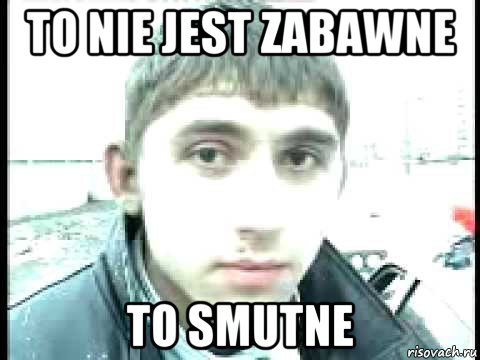 TO NIE JEST ZABAWNE

TO SMUTNE

risovach.ru